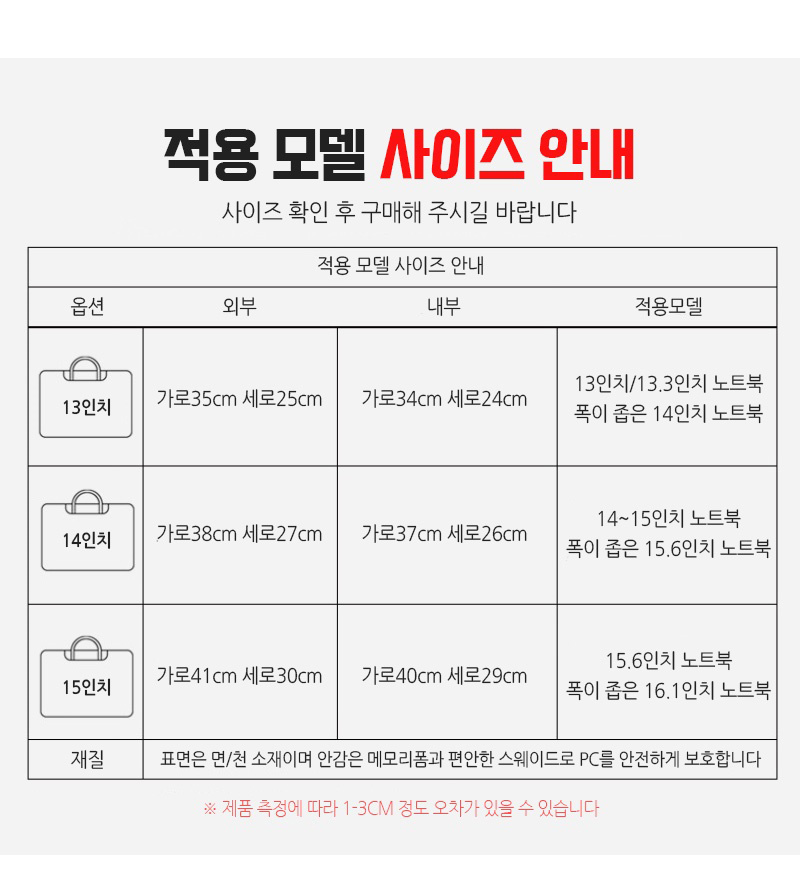 적용 모델 사이즈 안내

사이즈 확인 후 구매해 주시길 바랍니다

| 적용 모델 사이즈 안내 | | | |
|---|---|---|---|
| 옵션 | 외부 | 내부 | 적용모델 |
| 13인치 | 가로35cm 세로25cm | 가로34cm 세로24cm | 13인치/13.3인치 노트북 폭이 좁은 14인치 노트북 |
| 14인치 | 가로38cm 세로27cm | 가로37cm 세로26cm | 14~15인치 노트북 폭이 좁은 15.6인치 노트북 |
| 15인치 | 가로41cm 세로30cm | 가로40cm 세로29cm | 15.6인치 노트북 폭이 좁은 16.1인치 노트북 |
| 재질 | 표면은 면/천 소재이며 안감은 메모리폼과 편안한 스웨이드로 PC를 안전하게 보호합니다 | | |

※ 제품 측정에 따라 1-3CM 정도 오차가 있을 수 있습니다